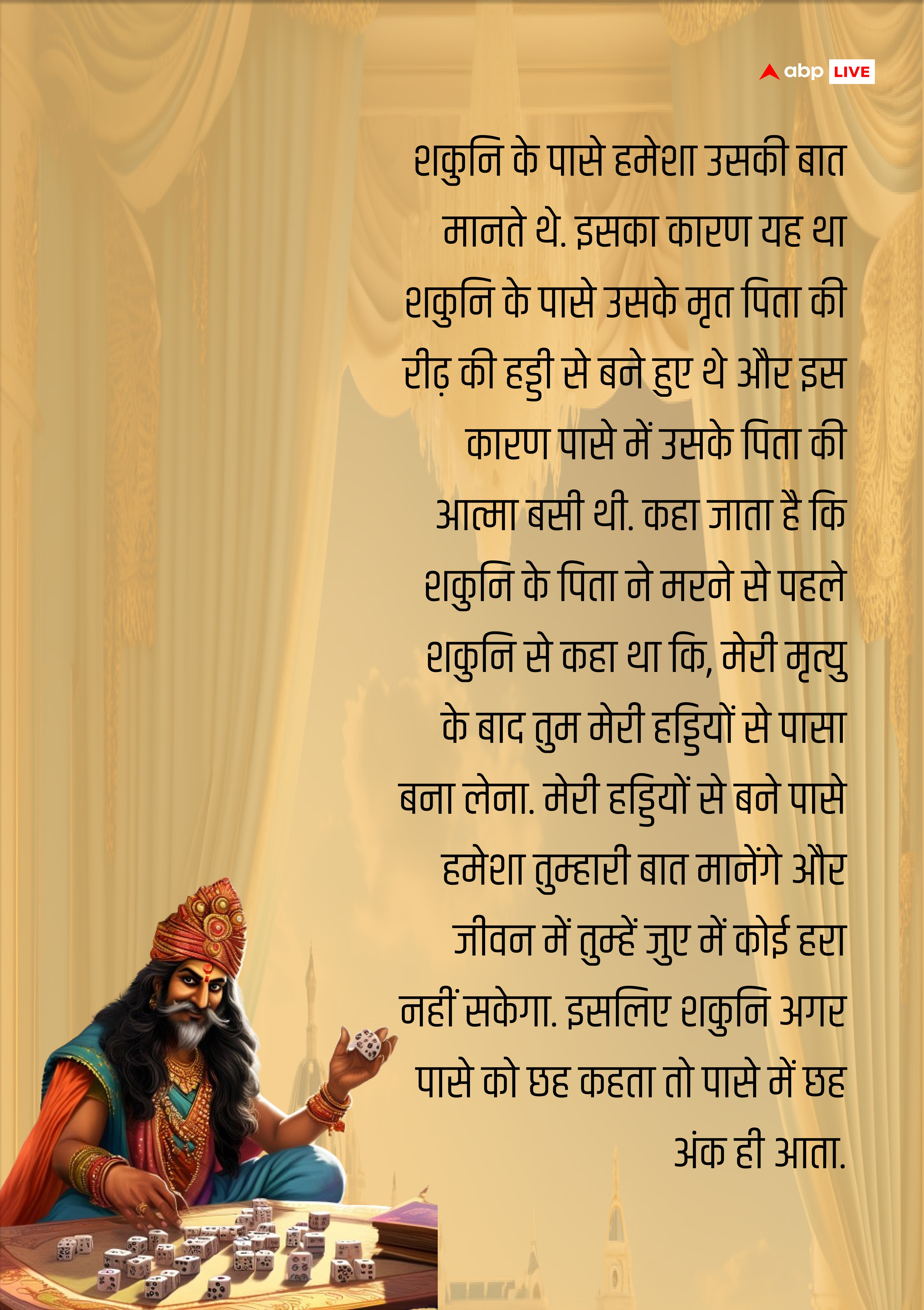 abp LIVE

शकुनि के पासे हमेशा उसकी बात मानते थे. इसका कारण यह था शकुनि के पासे उसके मृत पिता की रीढ़ की हड्डी से बने हुए थे और इस कारण पासे में उसके पिता की आत्मा बसी थी. कहा जाता है कि शकुनि के पिता ने मरने से पहले शकुनि से कहा था कि, मेरी मृत्यु के बाद तुम मेरी हड्डियों से पासा बना लेना. मेरी हड्डियों से बने पासे हमेशा तुम्हारी बात मानेंगे और जीवन में तुम्हें जुए में कोई हरा नहीं सकेगा. इसलिए शकुनि अगर पासे को छह कहता तो पासे में छह अंक ही आता.